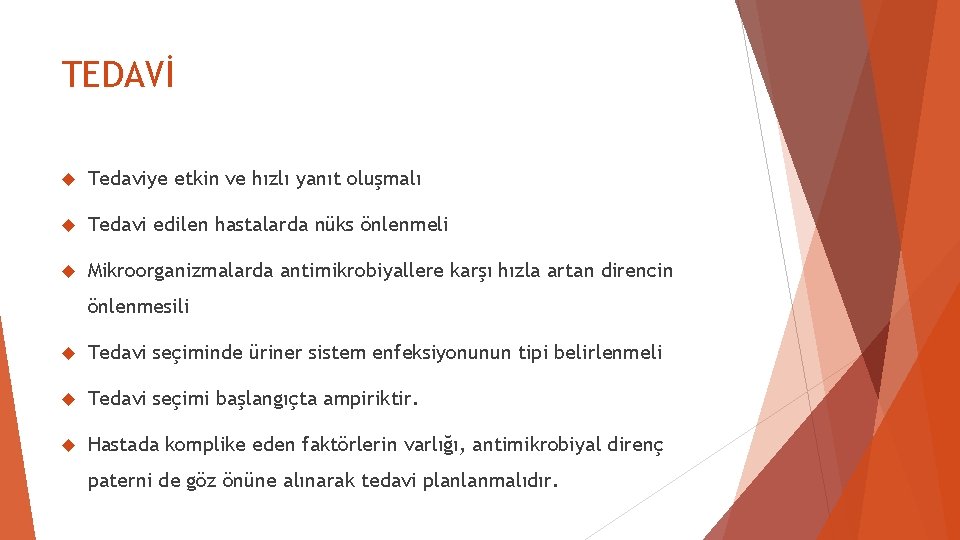 TEDAVİ

Tedaviye etkin ve hızlı yanıt oluşmalı

Tedavi edilen hastalarda nüks önlenmeli

Mikroorganizmalarda antimikrobiyallere karşı hızla artan direncin önlenmesili

Tedavi seçiminde üriner sistem enfeksiyonunun tipi belirlenmeli

Tedavi seçimi başlangıçta ampiriktir.

Hastada komplike eden faktörlerin varlığı, antimikrobiyal direnç paterni de göz önüne alınarak tedavi planlanmalıdır.